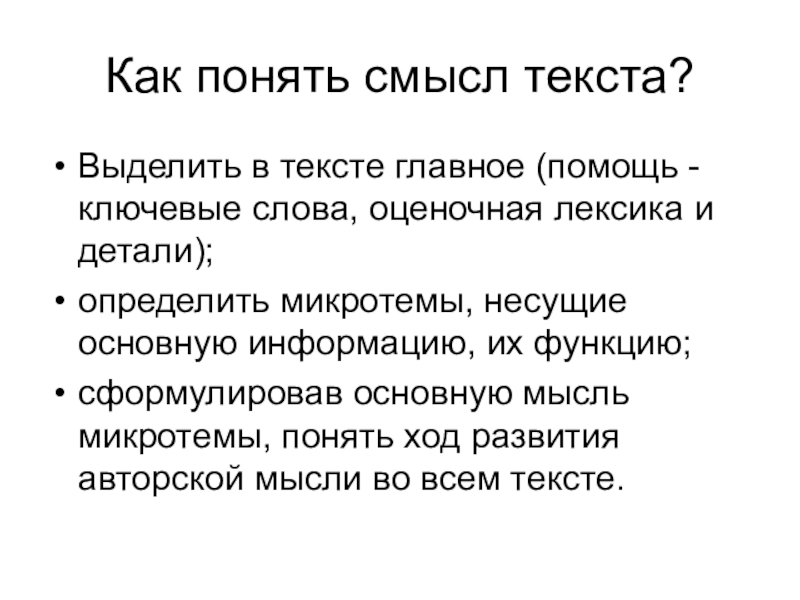 Как понять смысл текста?

• Выделить в тексте главное (помощь - ключевые слова, оценочная лексика и детали);

• определить микротемы, несущие основную информацию, их функцию;

• сформулировав основную мысль микротемы, понять ход развития авторской мысли во всем тексте.